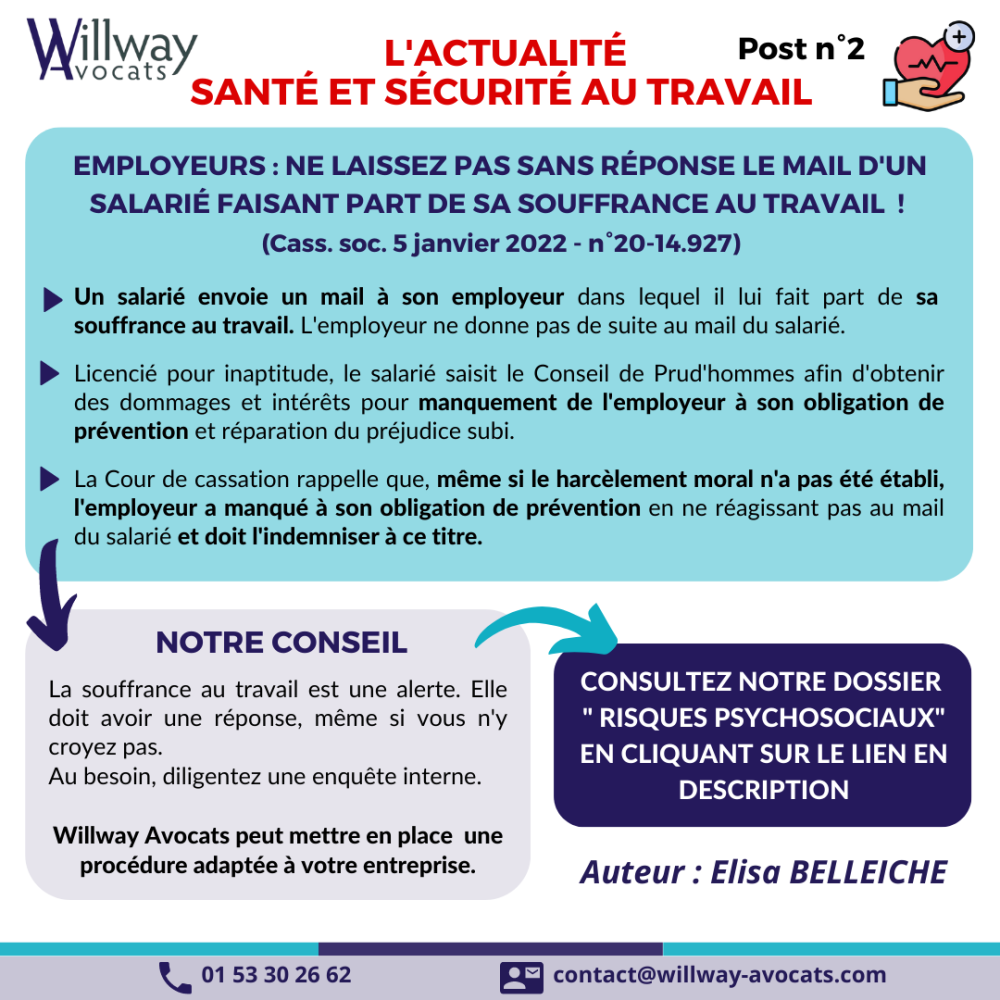 Willway Avocats

L'ACTUALITÉ
SANTÉ ET SÉCURITÉ AU TRAVAIL

Post n°2

EMPLOYEURS : NE LAISSEZ PAS SANS RÉPONSE LE MAIL D'UN SALARIÉ FAISANT PART DE SA SOUFFRANCE AU TRAVAIL !
(Cass. soc. 5 janvier 2022 - n°20-14.927)

Un salarié envoie un mail à son employeur dans lequel il lui fait part de sa souffrance au travail. L'employeur ne donne pas de suite au mail du salarié.

Licencié pour inaptitude, le salarié saisit le Conseil de Prud'hommes afin d'obtenir des dommages et intérêts pour manquement de l'employeur à son obligation de prévention et réparation du préjudice subi.

La Cour de cassation rappelle que, même si le harcèlement moral n'a pas été établi, l'employeur a manqué à son obligation de prévention en ne réagissant pas au mail du salarié et doit l'indemniser à ce titre.

NOTRE CONSEIL

La souffrance au travail est une alerte. Elle doit avoir une réponse, même si vous n'y croyez pas.
Au besoin, diligentez une enquête interne.

Willway Avocats peut mettre en place une procédure adaptée à votre entreprise.

CONSULTEZ NOTRE DOSSIER " RISQUES PSYCHOSOCIAUX" EN CLIQUANT SUR LE LIEN EN DESCRIPTION

Auteur : Elisa BELLEICHE

01 53 30 26 62

contact@willway-avocats.com